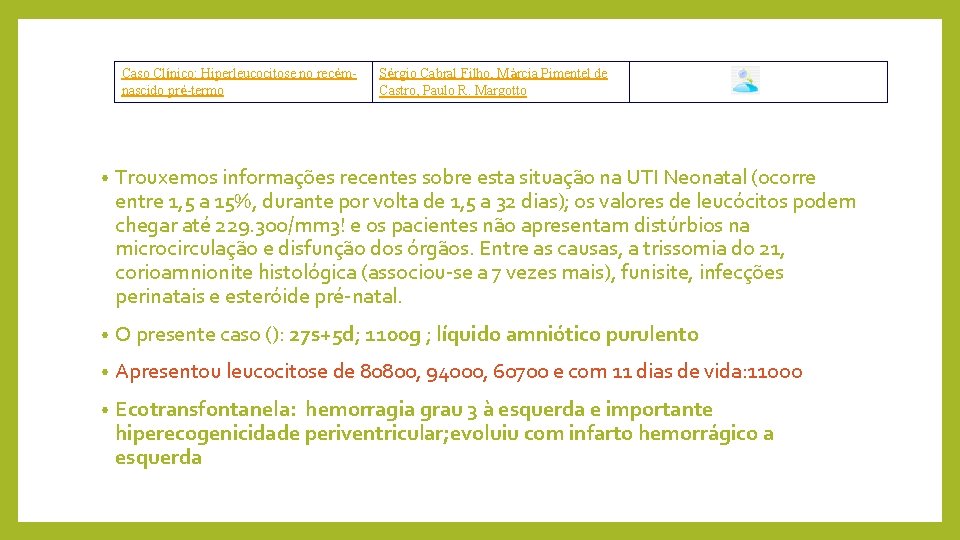 | Caso Clínico: Hiperleucocitose no recém-nascido pré-termo | Sérgio Cabral Filho, Márcia Pimentel de Castro, Paulo R. Margotto | |
|---|---|---|

• Trouxemos informações recentes sobre esta situação na UTI Neonatal (ocorre entre 1,5 a 15%, durante por volta de 1,5 a 32 dias); os valores de leucócitos podem chegar até 229.300/mm3! e os pacientes não apresentam distúrbios na microcirculação e disfunção dos órgãos. Entre as causas, a trissomia do 21, corioamnionite histológica (associou-se a 7 vezes mais), funisite, infecções perinatais e esteróide pré-natal.

• O presente caso (): 27s+5d; 1100g ; líquido amniótico purulento

• Apresentou leucocitose de 80800, 94000, 60700 e com 11 dias de vida:11000

• Ecotransfontanela: hemorragia grau 3 à esquerda e importante hiperecogenicidade periventricular;evoluiu com infarto hemorrágico a esquerda